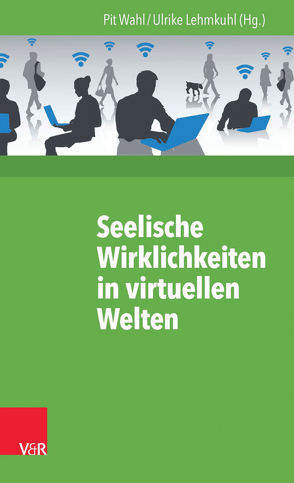 Pit Wahl / Ulrike Lehmkuhl (Hg.)

Seelische Wirklichkeiten in virtuellen Welten

V&R